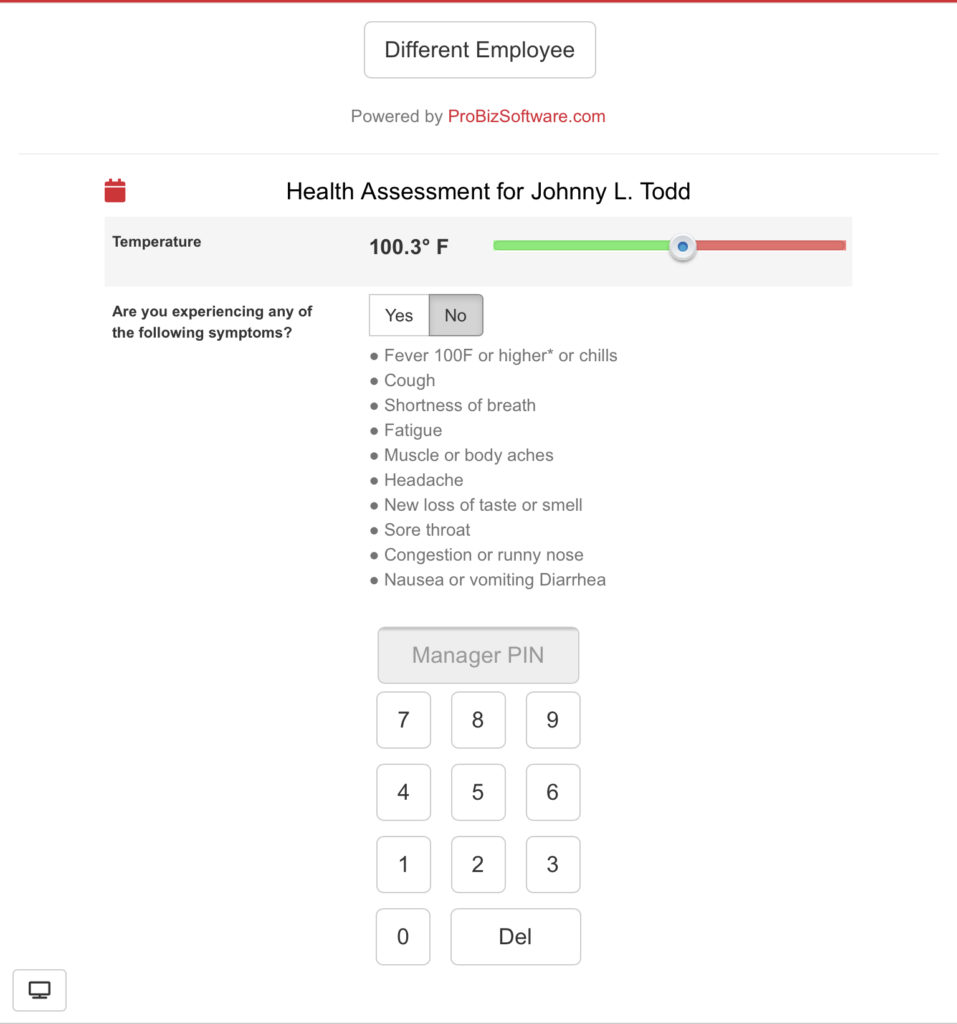 Different Employee

Powered by ProBizSoftware.com

Health Assessment for Johnny L. Todd

Temperature

100.3° F

Are you experiencing any of the following symptoms?

Yes No

● Fever 100F or higher* or chills
● Cough
● Shortness of breath
● Fatigue
● Muscle or body aches
● Headache
● New loss of taste or smell
● Sore throat
● Congestion or runny nose
● Nausea or vomiting Diarrhea

Manager PIN

7 8 9

4 5 6

1 2 3

0 Del